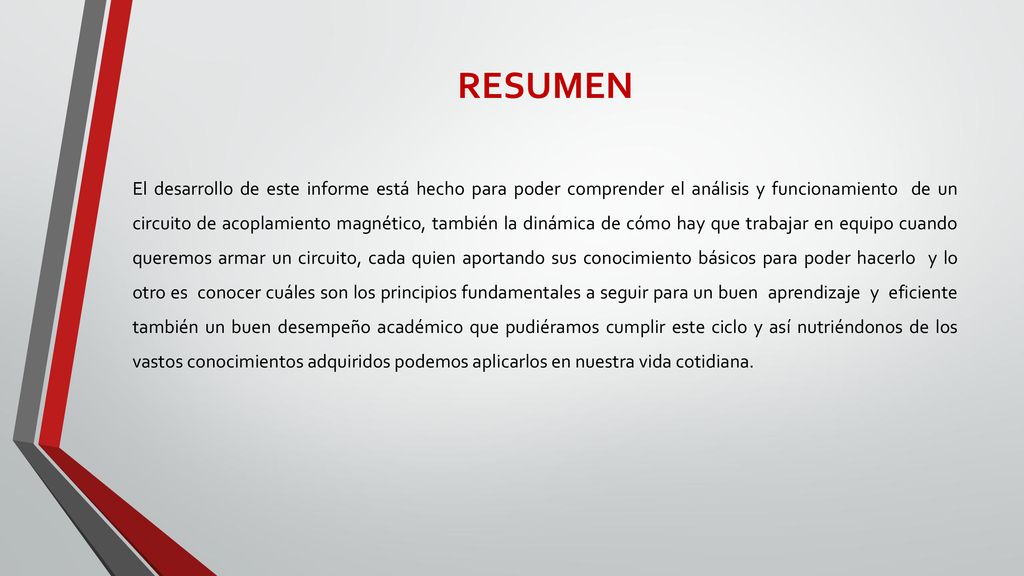 RESUMEN

El desarrollo de este informe está hecho para poder comprender el análisis y funcionamiento de un circuito de acoplamiento magnético, también la dinámica de cómo hay que trabajar en equipo cuando queremos armar un circuito, cada quien aportando sus conocimiento básicos para poder hacerlo y lo otro es conocer cuáles son los principios fundamentales a seguir para un buen aprendizaje y eficiente también un buen desempeño académico que pudiéramos cumplir este ciclo y así nutriéndonos de los vastos conocimientos adquiridos podemos aplicarlos en nuestra vida cotidiana.